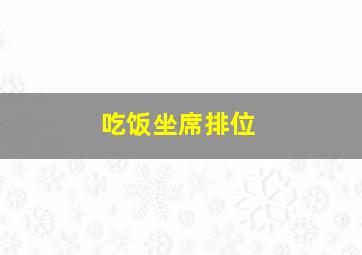 吃饭坐席排位